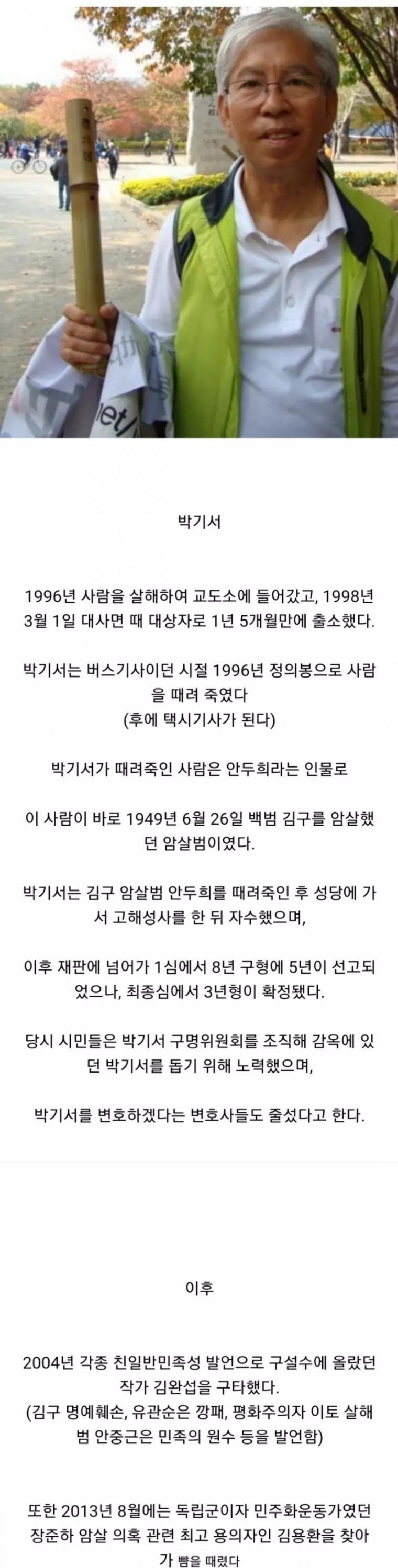 박기서

1996년 사람을 살해하여 교도소에 들어갔고, 1998년 3월 1일 대사면 때 대상자로 1년 5개월만에 출소했다.

박기서는 버스기사이던 시절 1996년 정의봉으로 사람을 때려 죽였다
(후에 택시기사가 된다)

박기서가 때려죽인 사람은 안두희라는 인물로

이 사람이 바로 1949년 6월 26일 백범 김구를 암살했던 암살범이였다.

박기서는 김구 암살범 안두희를 때려죽인 후 성당에 가서 고해성사를 한 뒤 자수했으며,

이후 재판에 넘어가 1심에서 8년 구형에 5년이 선고되었으나, 최종심에서 3년형이 확정됐다.

당시 시민들은 박기서 구명위원회를 조직해 감옥에 있던 박기서를 돕기 위해 노력했으며,

박기서를 변호하겠다는 변호사들도 줄섰다고 한다.

이후

2004년 각종 친일반민족성 발언으로 구설수에 올랐던 작가 김완섭을 구타했다.
(김구 명예훼손, 유관순은 깡패, 평화주의자 이토 살해범 안중근은 민족의 원수 등을 발언함)

또한 2013년 8월에는 독립군이자 민주화운동가였던 장준하 암살 의혹 관련 최고 용의자인 김용환을 찾아가 뺨을 때렸다